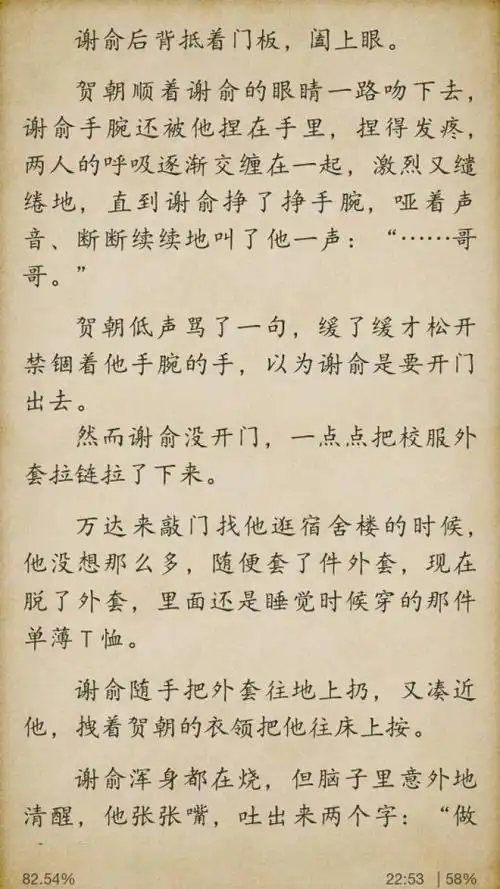 谢俞后背抵着门板，阖上眼。

贺朝顺着谢俞的眼睛一路吻下去，谢俞手腕还被他捏在手里，捏得发疼，两人的呼吸逐渐交缠在一起，激烈又缱绻地，直到谢俞挣了挣手腕，哑着声音、断断续续地叫了他一声：“……哥哥。”

贺朝低声骂了一句，缓了缓才松开禁锢着他手腕的手，以为谢俞是要开门出去。

然而谢俞没开门，一点点把校服外套拉链拉了下来。

万达来敲门找他逛宿舍楼的时候，他没想那么多，随便套了件外套，现在脱了外套，里面还是睡觉时候穿的那件单薄T恤。

谢俞随手把外套往地上扔，又凑近他，拽着贺朝的衣领把他往床上按。

谢俞浑身都在烧，但脑子里意外地清醒，他张张嘴，吐出来两个字：“做

82.54%

22:53 | 58%